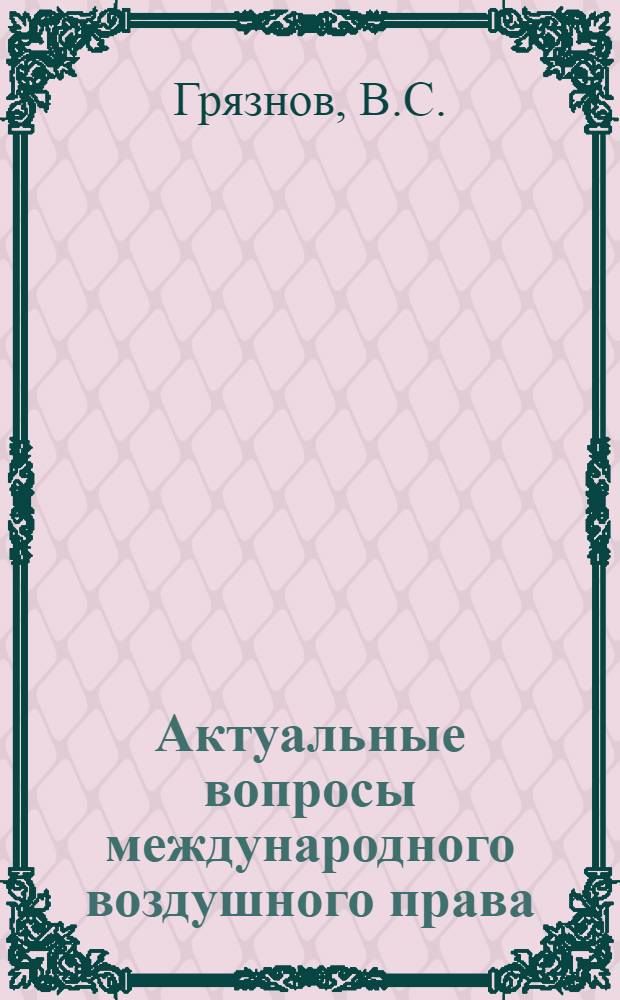 Грязнов, В.С.

Актуальные вопросы международного воздушного права